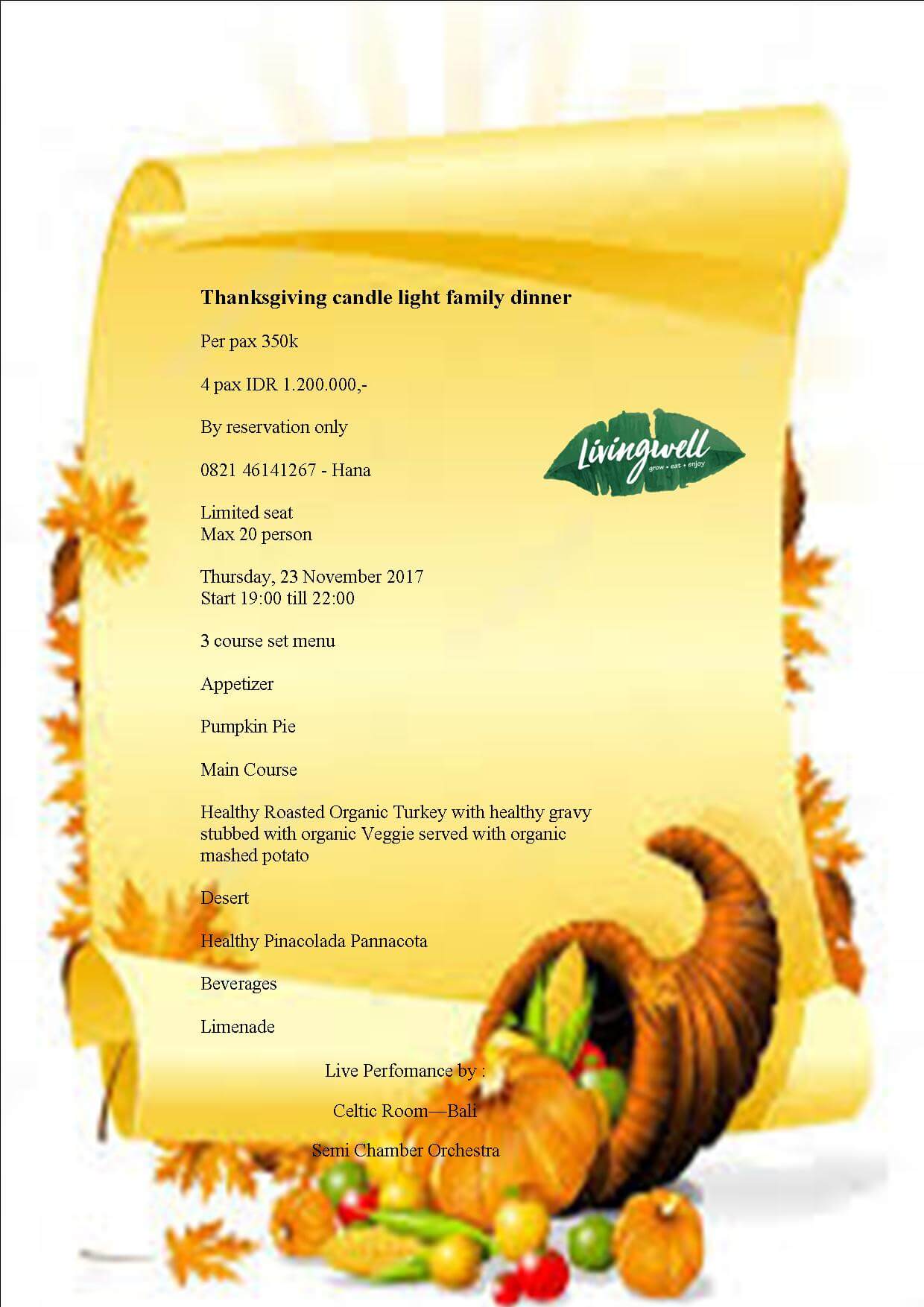 Thanksgiving candle light family dinner

Per pax 350k

4 pax IDR 1.200.000,-

By reservation only

0821 46141267 - Hana

Livingwell
grow • eat • enjoy

Limited seat
Max 20 person

Thursday, 23 November 2017
Start 19:00 till 22:00

3 course set menu

Appetizer

Pumpkin Pie

Main Course

Healthy Roasted Organic Turkey with healthy gravy stubbed with organic Veggie served with organic mashed potato

Desert

Healthy Pinacolada Pannacota

Beverages

Limenade

Live Perfomance by :

Celtic Room—Bali

Semi Chamber Orchestra